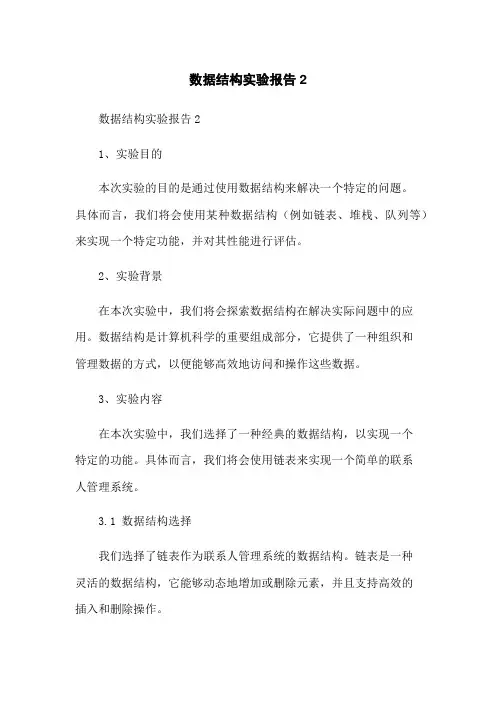 数据结构实验报告 2

数据结构实验报告 2

1、实验目的

本次实验的目的是通过使用数据结构来解决一个特定的问题。具体而言，我们将会使用某种数据结构（例如链表、堆栈、队列等）来实现一个特定功能，并对其性能进行评估。

2、实验背景

在本次实验中，我们将会探索数据结构在解决实际问题中的应用。数据结构是计算机科学的重要组成部分，它提供了一种组织和管理数据的方式，以便能够高效地访问和操作这些数据。

3、实验内容

在本次实验中，我们选择了一种经典的数据结构，以实现一个特定的功能。具体而言，我们将会使用链表来实现一个简单的联系人管理系统。

3.1 数据结构选择

我们选择了链表作为联系人管理系统的数据结构。链表是一种灵活的数据结构，它能够动态地增加或删除元素，并且支持高效的插入和删除操作。